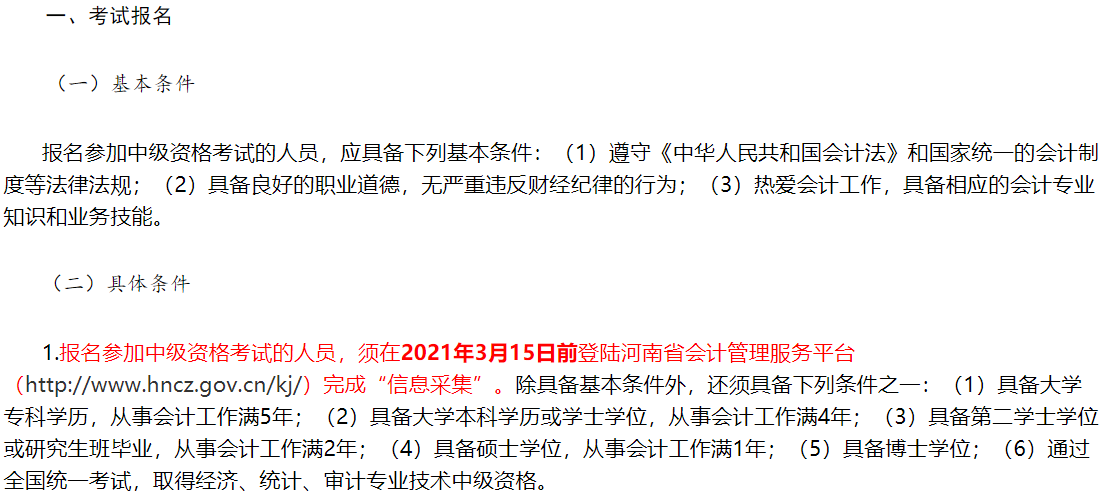 一、考试报名

（一）基本条件

报名参加中级资格考试的人员，应具备下列基本条件：（1）遵守《中华人民共和国会计法》和国家统一的会计制度等法律法规；（2）具备良好的职业道德，无严重违反财经纪律的行为；（3）热爱会计工作，具备相应的会计专业知识和业务技能。

（二）具体条件

1.报名参加中级资格考试的人员，须在2021年3月15日前登陆河南省会计管理服务平台（http://www.hncz.gov.cn/kj/）完成“信息采集”。除具备基本条件外，还须具备下列条件之一：（1）具备大学专科学历，从事会计工作满5年；（2）具备大学本科学历或学士学位，从事会计工作满4年；（3）具备第二学士学位或研究生班毕业，从事会计工作满2年；（4）具备硕士学位，从事会计工作满1年；（5）具备博士学位；（6）通过全国统一考试，取得经济、统计、审计专业技术中级资格。